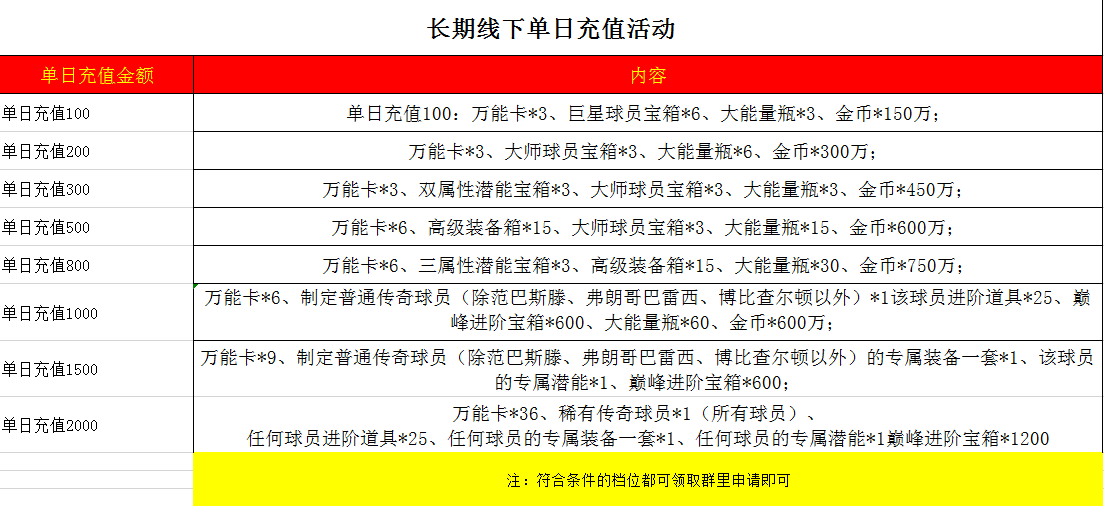 长期线下单日充值活动

| 单日充值金额 | 内容 |
|---|---|
| 单日充值100 | 单日充值100：万能卡*3、巨星球员宝箱*6、大能量瓶*3、金币*150万； |
| 单日充值200 | 万能卡*3、大师球员宝箱*3、大能量瓶*6、金币*300万； |
| 单日充值300 | 万能卡*3、双属性潜能宝箱*3、大师球员宝箱*3、大能量瓶*3、金币*450万； |
| 单日充值500 | 万能卡*6、高级装备箱*15、大师球员宝箱*3、大能量瓶*15、金币*600万； |
| 单日充值800 | 万能卡*6、三属性潜能宝箱*3、高级装备箱*15、大能量瓶*30、金币*750万； |
| 单日充值1000 | 万能卡*6、制定普通传奇球员（除范巴斯滕、弗朗哥巴雷西、博比查尔顿以外）*1该球员进阶道具*25、巅峰进阶宝箱*600、大能量瓶*60、金币*600万； |
| 单日充值1500 | 万能卡*9、制定普通传奇球员（除范巴斯滕、弗朗哥巴雷西、博比查尔顿以外）的专属装备一套*1、该球员的专属潜能*1、巅峰进阶宝箱*600； |
| 单日充值2000 | 万能卡*36、稀有传奇球员*1（所有球员）、任何球员进阶道具*25、任何球员的专属装备一套*1、任何球员的专属潜能*1巅峰进阶宝箱*1200 |

注：符合条件的档位都可领取群里申请即可